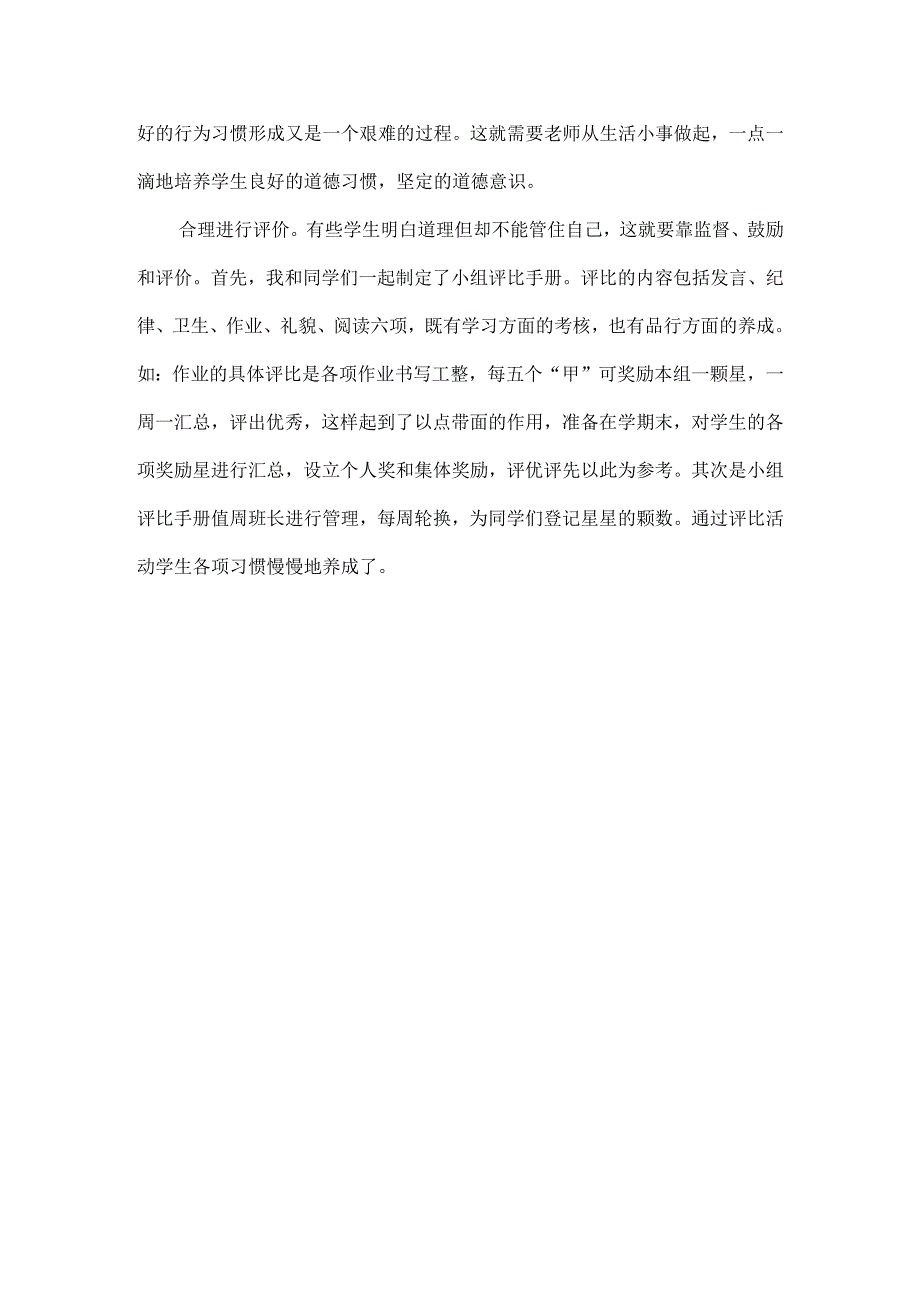 好的行为习惯形成又是一个艰难的过程。这就需要老师从生活小事做起，一点一滴地培养学生良好的道德习惯，坚定的道德意识。

合理进行评价。有些学生明白道理但却不能管住自己，这就要靠监督、鼓励和评价。首先，我和同学们一起制定了小组评比手册。评比的内容包括发言、纪律、卫生、作业、礼貌、阅读六项，既有学习方面的考核，也有品行方面的养成。如：作业的具体评比是各项作业书写工整，每五个“甲”可奖励本组一颗星，一周一汇总，评出优秀，这样起到了以点带面的作用，准备在学期末，对学生的各项奖励星进行汇总，设立个人奖和集体奖励，评优评先以此为参考。其次是小组评比手册值周班长进行管理，每周轮换，为同学们登记星星的颗数。通过评比活动学生各项习惯慢慢地养成了。